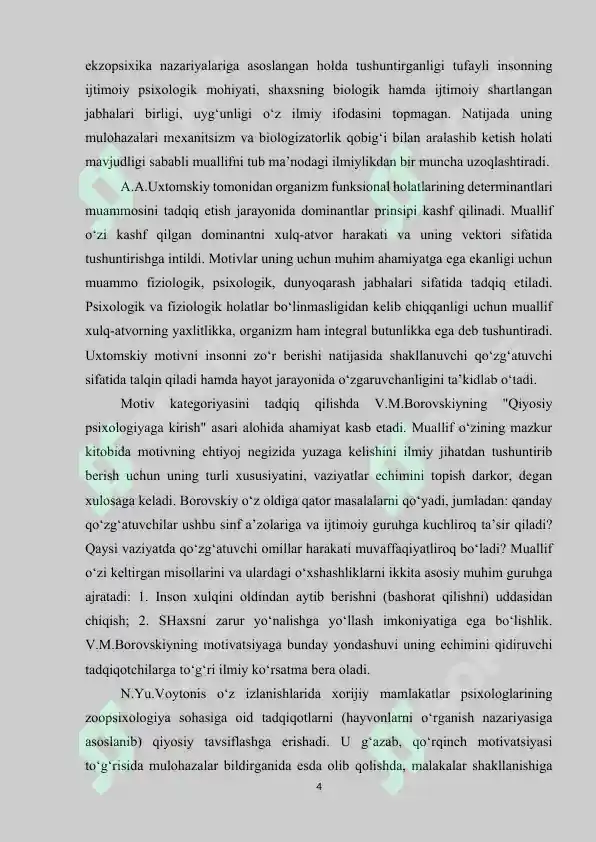 ekzopsixika nazariyalariga asoslangan holda tushuntirganligi tufayli insonning ijtimoiy psixologik mohiyati, shaxsning biologik hamda ijtimoiy shartlangan jabhalari birligi, uyg‘unligi o‘z ilmiy ifodasini topmagan. Natijada uning mulohazalari mexanitsizm va biologizatorlik qobig‘i bilan aralashib ketish holati mavjudligi sababli muallifni tub ma’nodagi ilmiylikdan bir muncha uzoqlashtiradi.

A.A.Uxtomskiy tomonidan organizm funksional holatlarining determinantlari muammosini tadqiq etish jarayonida dominantlar prinsipi kashf qilinadi. Muallif o‘zi kashf qilgan dominantni xulq-atvor harakati va uning vektori sifatida tushuntirishga intildi. Motivlar uning uchun muhim ahamiyatga ega ekanligi uchun muammo fiziologik, psixologik, dunyoqarash jabhalari sifatida tadqiq etiladi. Psixologik va fiziologik holatlar bo‘linmasligidan kelib chiqqanligi uchun muallif xulq-atvorning yaxlitlikka, organizm ham integral butunlikka ega deb tushuntiradi. Uxtomskiy motivni insonni zo‘r berishi natijasida shakllanuvchi qo‘zg‘atuvchi sifatida talqin qiladi hamda hayot jarayonida o‘zgaruvchanligini ta’kidlab o‘tadi.

Motiv kategoriyasini tadqiq qilishda V.M.Borovskiyning "Qiyosiy psixologiyaga kirish" asari alohida ahamiyat kasb etadi. Muallif o‘zining mazkur kitobida motivning ehtiyoj negizida yuzaga kelishini ilmiy jihatdan tushuntirib berish uchun uning turli xususiyatini, vaziyatlar echimini topish darkor, degan xulosaga keladi. Borovskiy o‘z oldiga qator masalalarni qo‘yadi, jumladan: qanday qo‘zg‘atuvchilar ushbu sinf a’zolariga va ijtimoiy guruhga kuchliroq ta’sir qiladi? Qaysi vaziyatda qo‘zg‘atuvchi omillar harakati muvaffaqiyatliroq bo‘ladi? Muallif o‘zi keltirgan misollarini va ulardagi o‘xshashliklarni ikkita asosiy muhim guruhga ajratadi: 1. Inson xulqini oldindan aytib berishni (bashorat qilishni) uddasidan chiqish; 2. SHaxsni zarur yo‘nalishga yo‘llash imkoniyatiga ega bo‘lishlik. V.M.Borovskiyning motivatsiyaga bunday yondashuvi uning echimini qidiruvchi tadqiqotchilarga to‘g‘ri ilmiy ko‘rsatma bera oladi.

N.Yu.Voytonis o‘z izlanishlarida xorijiy mamlakatlar psixologlarining zoopsixologiya sohasiga oid tadqiqotlarni (hayvonlarni o‘rganish nazariyasiga asoslanib) qiyosiy tavsiflashga erishadi. U g‘azab, qo‘rqinch motivatsiyasi to‘g‘risida mulohazalar bildirganida esda olib qolishda, malakalar shakllanishiga

4